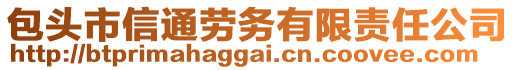 包头市信通劳务有限责任公司
http://btprimahaggai.cn.coovee.com